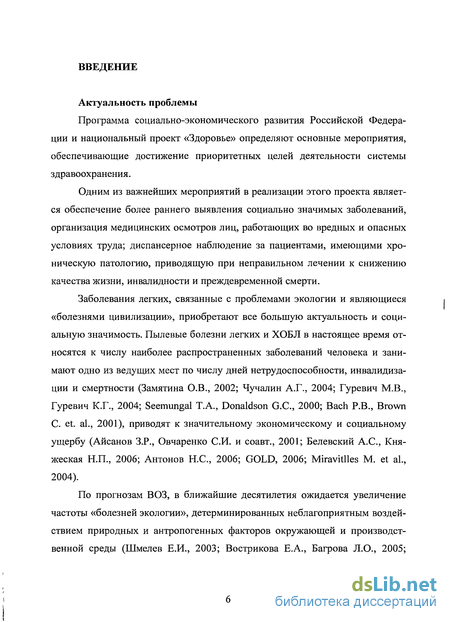 ВВЕДЕНИЕ

Актуальность проблемы

Программа социально-экономического развития Российской Федерации и национальный проект «Здоровье» определяют основные мероприятия, обеспечивающие достижение приоритетных целей деятельности системы здравоохранения.

Одним из важнейших мероприятий в реализации этого проекта является обеспечение более раннего выявления социально значимых заболеваний, организация медицинских осмотров лиц, работающих во вредных и опасных условиях труда; диспансерное наблюдение за пациентами, имеющими хроническую патологию, приводящую при неправильном лечении к снижению качества жизни, инвалидности и преждевременной смерти.

Заболевания легких, связанные с проблемами экологии и являющиеся «болезнями цивилизации», приобретают все большую актуальность и социальную значимость. Пылевые болезни легких и ХОБЛ в настоящее время относятся к числу наиболее распространенных заболеваний человека и занимают одно из ведущих мест по числу дней нетрудоспособности, инвалидизации и смертности (Замятина О.В., 2002; Чучалин А.Г., 2004; Гуревич М.В., Гуревич К.Г., 2004; Seemungal T.A., Donaldson G.C., 2000; Bach P.B., Brown C. et. al., 2001), приводят к значительному экономическому и социальному ущербу (Айсанов З.Р., Овчаренко С.И. и соавт., 2001; Белевский А.С., Княжеская Н.П., 2006; Антонов Н.С., 2006; GOLD, 2006; Miravitlles M. et al., 2004).

По прогнозам ВОЗ, в ближайшие десятилетия ожидается увеличение частоты «болезней экологии», детерминированных неблагоприятным воздействием природных и антропогенных факторов окружающей и производственной среды (Шмелев Е.И., 2003; Вострикова Е.А., Багрова Л.О., 2005;

6

dsLib.net
библиотека диссертаций